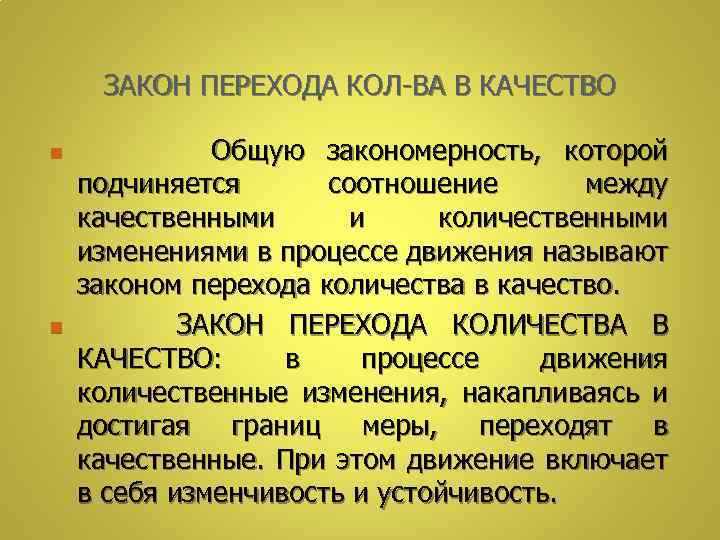 ЗАКОН ПЕРЕХОДА КОЛ-ВА В КАЧЕСТВО

Общую закономерность, которой подчиняется соотношение между качественными и количественными изменениями в процессе движения называют законом перехода количества в качество.

ЗАКОН ПЕРЕХОДА КОЛИЧЕСТВА В КАЧЕСТВО: в процессе движения количественные изменения, накапливаясь и достигая границ меры, переходят в качественные. При этом движение включает в себя изменчивость и устойчивость.